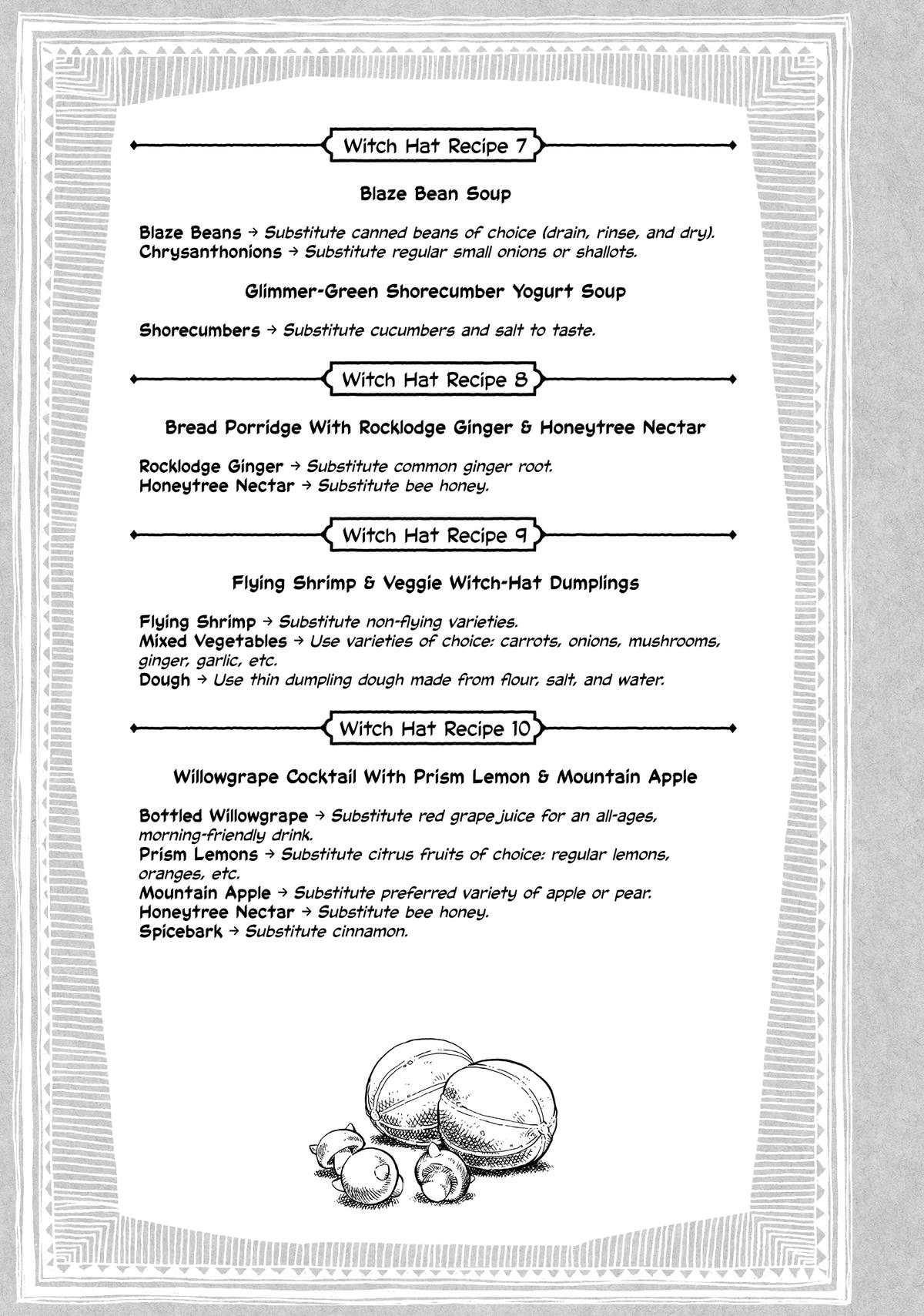 Witch Hat Recipe 7

Blaze Bean Soup

Blaze Beans → Substitute canned beans of choice (drain, rinse, and dry).
Chrysanthonions → Substitute regular small onions or shallots.

Glimmer-Green Shorecumber Yogurt Soup

Shorecumbers → Substitute cucumbers and salt to taste.

Witch Hat Recipe 8

Bread Porridge With Rocklodge Ginger & Honeytree Nectar

Rocklodge Ginger → Substitute common ginger root.
Honeytree Nectar → Substitute bee honey.

Witch Hat Recipe 9

Flying Shrimp & Veggie Witch-Hat Dumplings

Flying Shrimp → Substitute non-flying varieties.
Mixed Vegetables → Use varieties of choice: carrots, onions, mushrooms, ginger, garlic, etc.
Dough → Use thin dumpling dough made from flour, salt, and water.

Witch Hat Recipe 10

Willowgrape Cocktail With Prism Lemon & Mountain Apple

Bottled Willowgrape → Substitute red grape juice for an all-ages, morning-friendly drink.
Prism Lemons → Substitute citrus fruits of choice: regular lemons, oranges, etc.
Mountain Apple → Substitute preferred variety of apple or pear.
Honeytree Nectar → Substitute bee honey.
Spicebark → Substitute cinnamon.